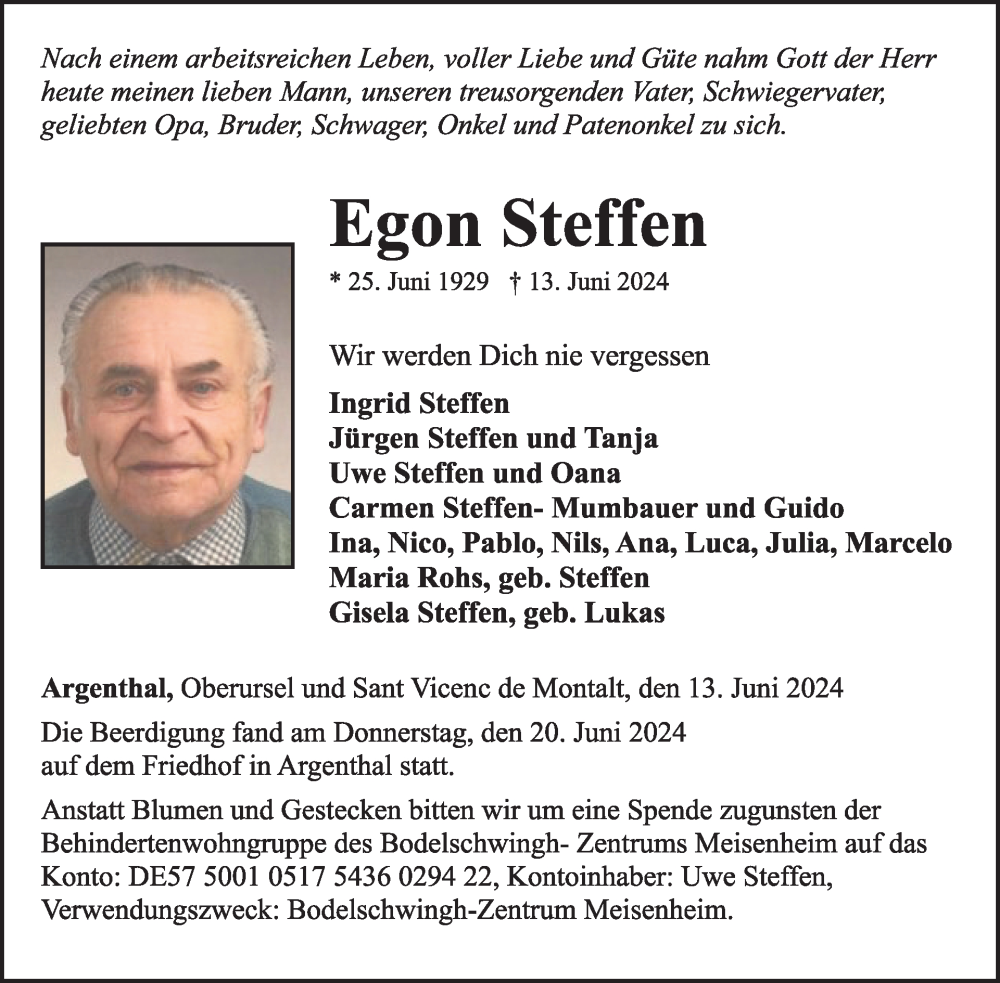 Nach einem arbeitsreichen Leben, voller Liebe und Güte nahm Gott der Herr heute meinen lieben Mann, unseren treusorgenden Vater, Schwiegervater, geliebten Opa, Bruder, Schwager, Onkel und Patenonkel zu sich.

Egon Steffen

* 25. Juni 1929 † 13. Juni 2024

Wir werden Dich nie vergessen

Ingrid Steffen
Jürgen Steffen und Tanja
Uwe Steffen und Oana
Carmen Steffen- Mumbauer und Guido
Ina, Nico, Pablo, Nils, Ana, Luca, Julia, Marcelo
Maria Rohs, geb. Steffen
Gisela Steffen, geb. Lukas

Argenthal, Oberursel und Sant Vicenc de Montalt, den 13. Juni 2024

Die Beerdigung fand am Donnerstag, den 20. Juni 2024 auf dem Friedhof in Argenthal statt.

Anstatt Blumen und Gestecken bitten wir um eine Spende zugunsten der Behindertenwohngruppe des Bodelschwingh- Zentrums Meisenheim auf das Konto: DE57 5001 0517 5436 0294 22, Kontoinhaber: Uwe Steffen, Verwendungszweck: Bodelschwingh-Zentrum Meisenheim.